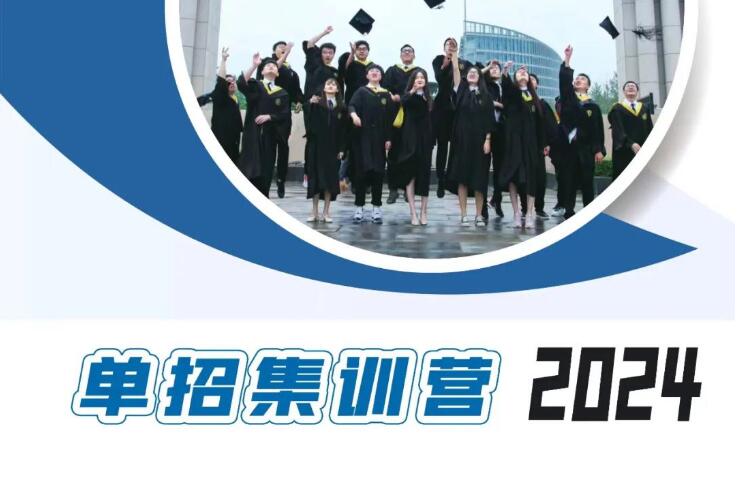 单招集训营 2024